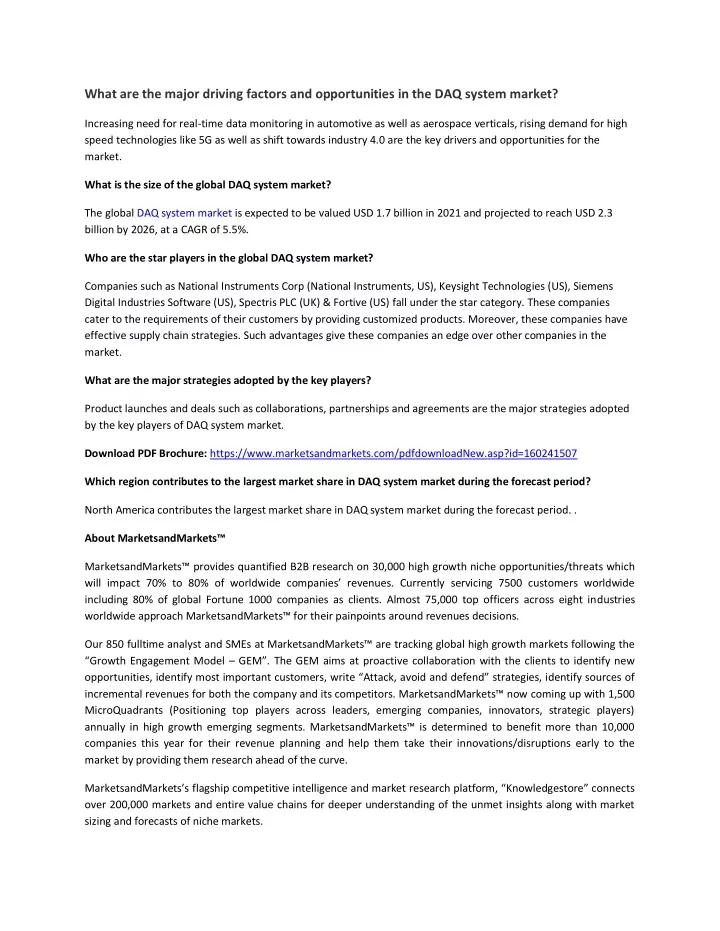 What are the major driving factors and opportunities in the DAQ system market?

Increasing need for real-time data monitoring in automotive as well as aerospace verticals, rising demand for high speed technologies like 5G as well as shift towards industry 4.0 are the key drivers and opportunities for the market.

What is the size of the global DAQ system market?

The global DAQ system market is expected to be valued USD 1.7 billion in 2021 and projected to reach USD 2.3 billion by 2026, at a CAGR of 5.5%.

Who are the star players in the global DAQ system market?

Companies such as National Instruments Corp (National Instruments, US), Keysight Technologies (US), Siemens Digital Industries Software (US), Spectris PLC (UK) & Fortive (US) fall under the star category. These companies cater to the requirements of their customers by providing customized products. Moreover, these companies have effective supply chain strategies. Such advantages give these companies an edge over other companies in the market.

What are the major strategies adopted by the key players?

Product launches and deals such as collaborations, partnerships and agreements are the major strategies adopted by the key players of DAQ system market.

Download PDF Brochure: https://www.marketsandmarkets.com/pdfdownloadNew.asp?id=160241507

Which region contributes to the largest market share in DAQ system market during the forecast period?

North America contributes the largest market share in DAQ system market during the forecast period. .

About MarketsandMarkets™

MarketsandMarkets™ provides quantified B2B research on 30,000 high growth niche opportunities/threats which will impact 70% to 80% of worldwide companies' revenues. Currently servicing 7500 customers worldwide including 80% of global Fortune 1000 companies as clients. Almost 75,000 top officers across eight industries worldwide approach MarketsandMarkets™ for their painpoints around revenues decisions.

Our 850 fulltime analyst and SMEs at MarketsandMarkets™ are tracking global high growth markets following the "Growth Engagement Model – GEM". The GEM aims at proactive collaboration with the clients to identify new opportunities, identify most important customers, write "Attack, avoid and defend" strategies, identify sources of incremental revenues for both the company and its competitors. MarketsandMarkets™ now coming up with 1,500 MicroQuadrants (Positioning top players across leaders, emerging companies, innovators, strategic players) annually in high growth emerging segments. MarketsandMarkets™ is determined to benefit more than 10,000 companies this year for their revenue planning and help them take their innovations/disruptions early to the market by providing them research ahead of the curve.

MarketsandMarkets's flagship competitive intelligence and market research platform, "Knowledgestore" connects over 200,000 markets and entire value chains for deeper understanding of the unmet insights along with market sizing and forecasts of niche markets.